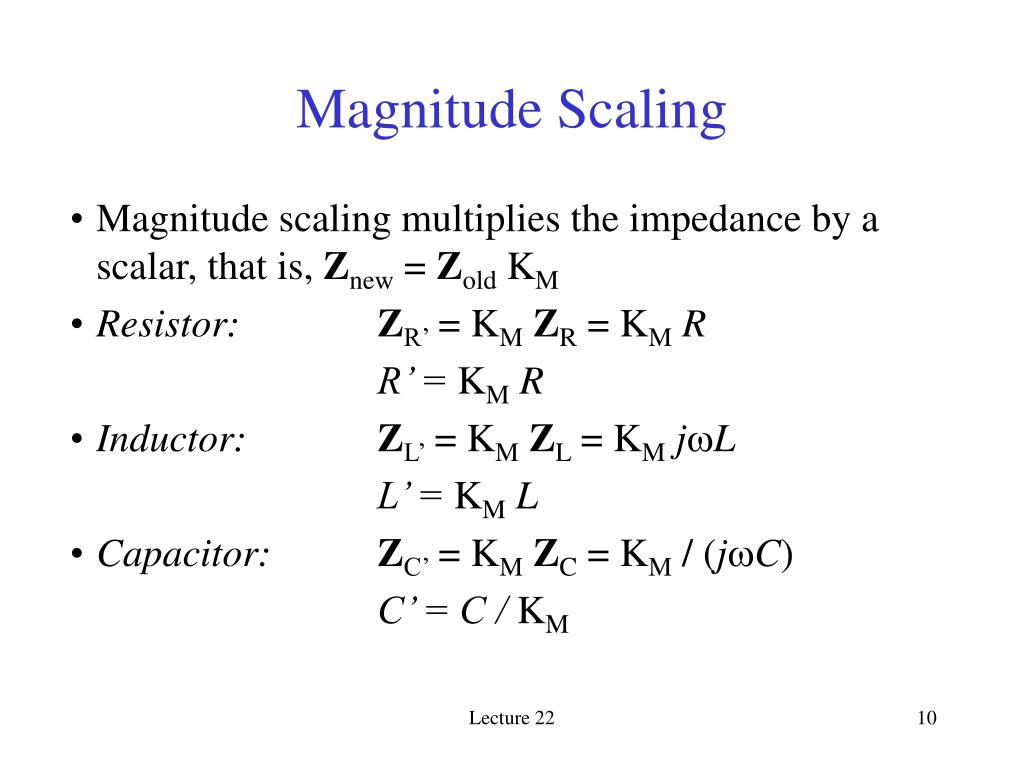 Magnitude Scaling

• Magnitude scaling multiplies the impedance by a scalar, that is, $\mathbf{Z}_{new} = \mathbf{Z}_{old} K_M$

• *Resistor:* $\mathbf{Z}_{R'} = K_M \mathbf{Z}_R = K_M R$

$R' = K_M R$

• *Inductor:* $\mathbf{Z}_{L'} = K_M \mathbf{Z}_L = K_M j\omega L$

$L' = K_M L$

• *Capacitor:* $\mathbf{Z}_{C'} = K_M \mathbf{Z}_C = K_M / (j\omega C)$

$C' = C / K_M$

Lecture 22

10